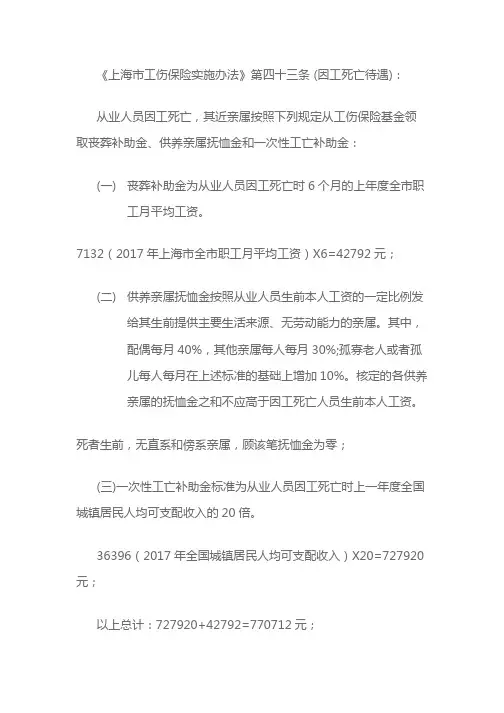 《上海市工伤保险实施办法》第四十三条 (因工死亡待遇)：

从业人员因工死亡，其近亲属按照下列规定从工伤保险基金领取丧葬补助金、供养亲属抚恤金和一次性工亡补助金：

(一) 丧葬补助金为从业人员因工死亡时 6 个月的上年度全市职工月平均工资。

7132（2017 年上海市全市职工月平均工资）X6=42792 元；

(二) 供养亲属抚恤金按照从业人员生前本人工资的一定比例发给其生前提供主要生活来源、无劳动能力的亲属。其中，配偶每月 40%，其他亲属每人每月 30%;孤寡老人或者孤儿每人每月在上述标准的基础上增加 10%。核定的各供养亲属的抚恤金之和不应高于因工死亡人员生前本人工资。

死者生前，无直系和傍系亲属，顾该笔抚恤金为零；

(三)一次性工亡补助金标准为从业人员因工死亡时上一年度全国城镇居民人均可支配收入的 20 倍。

36396（2017 年全国城镇居民人均可支配收入）X20=727920 元；

以上总计：727920+42792=770712 元；